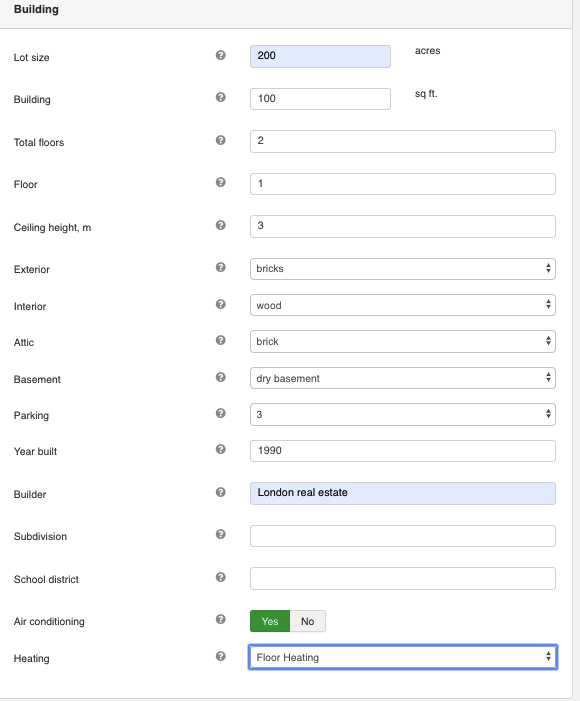 Building

Lot size ? 200 acres

Building ? 100 sq ft.

Total floors ? 2

Floor ? 1

Ceiling height, m ? 3

Exterior ? bricks

Interior ? wood

Attic ? brick

Basement ? dry basement

Parking ? 3

Year built ? 1990

Builder ? London real estate

Subdivision ?

School district ?

Air conditioning ? Yes No

Heating ? Floor Heating